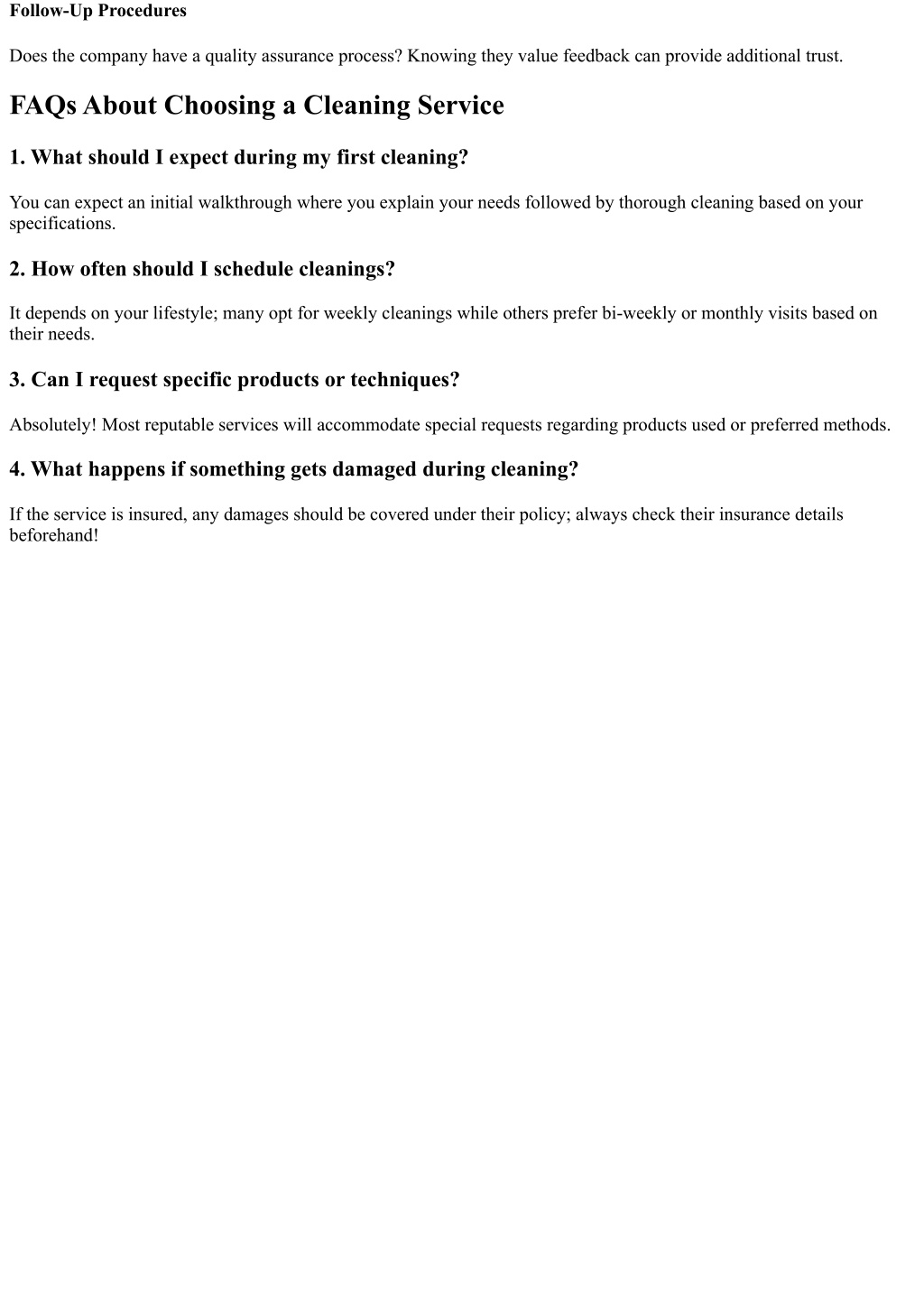 Follow-Up Procedures

Does the company have a quality assurance process? Knowing they value feedback can provide additional trust.

FAQs About Choosing a Cleaning Service

1. What should I expect during my first cleaning?

You can expect an initial walkthrough where you explain your needs followed by thorough cleaning based on your specifications.

2. How often should I schedule cleanings?

It depends on your lifestyle; many opt for weekly cleanings while others prefer bi-weekly or monthly visits based on their needs.

3. Can I request specific products or techniques?

Absolutely! Most reputable services will accommodate special requests regarding products used or preferred methods.

4. What happens if something gets damaged during cleaning?

If the service is insured, any damages should be covered under their policy; always check their insurance details beforehand!